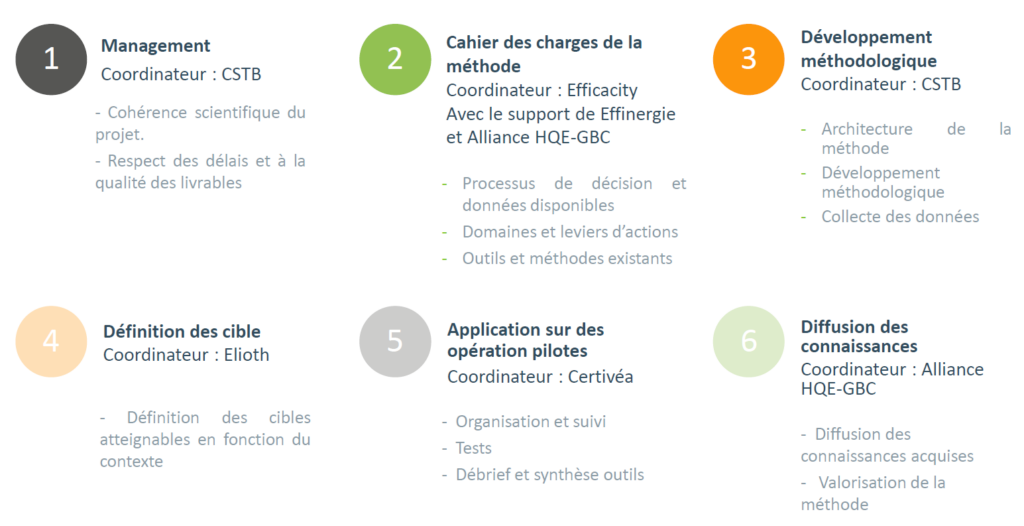 1

Management
Coordinateur : CSTB

- Cohérence scientifique du projet.

- Respect des délais et à la qualité des livrables

2

Cahier des charges de la méthode
Coordinateur : Efficacity
Avec le support de Effinergie et Alliance HQE-GBC

- Processus de décision et données disponibles
- Domaines et leviers d'actions
- Outils et méthodes existants

3

Développement méthodologique
Coordinateur : CSTB

- Architecture de la méthode
- Développement méthodologique
- Collecte des données

4

Définition des cible
Coordinateur : Elioth

- Définition des cibles atteignables en fonction du contexte

5

Application sur des opération pilotes
Coordinateur : Certivéa

- Organisation et suivi
- Tests
- Débrief et synthèse outils

6

Diffusion des connaissances
Coordinateur : Alliance HQE-GBC

- Diffusion des connaissances acquises

- Valorisation de la méthode